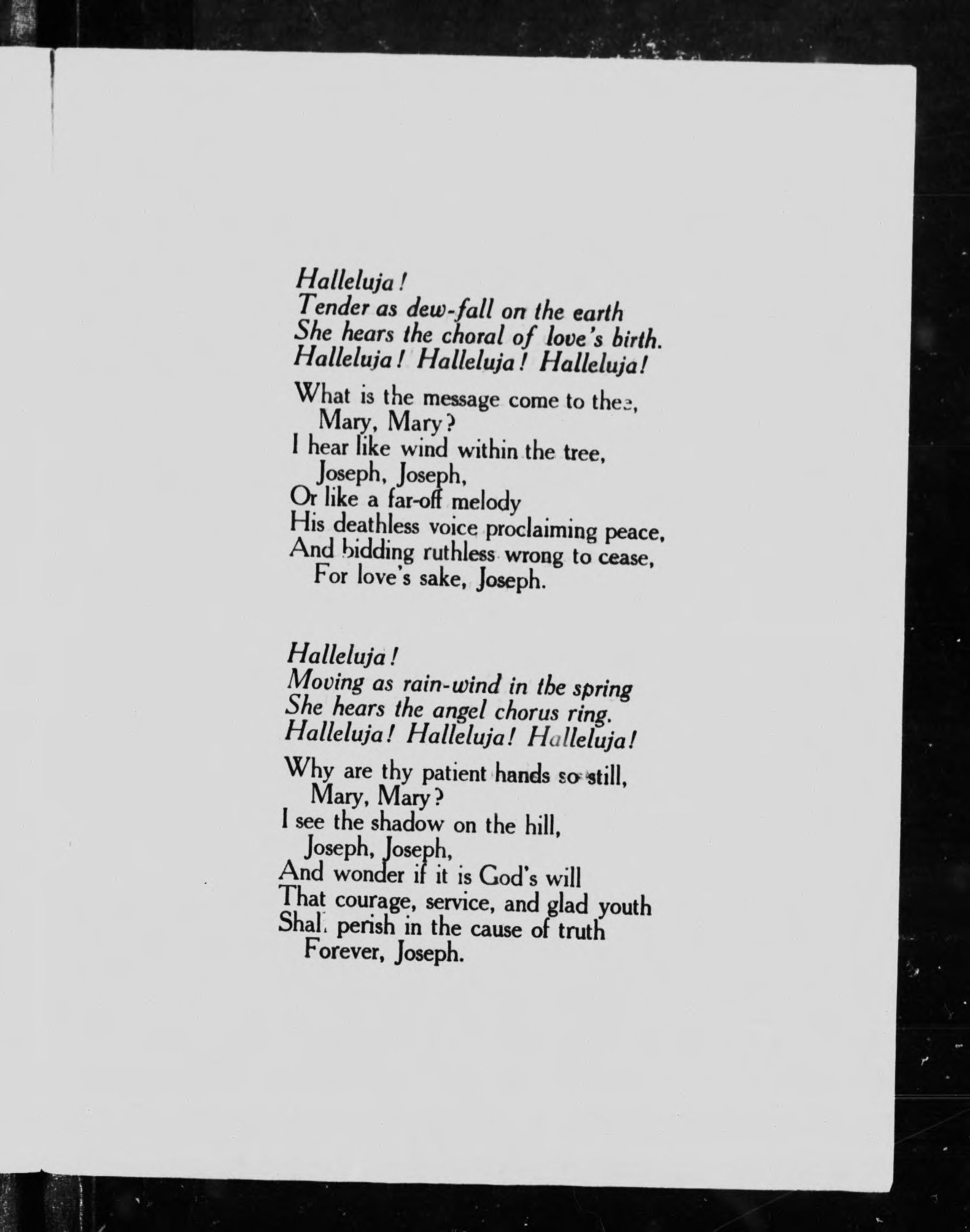 Halleluja!
Tender as dew-fall on the earth
She hears the choral of love's birth.
Halleluja! Halleluja! Halleluja!

What is the message come to thee,
Mary, Mary?
I hear like wind within the tree,
Joseph, Joseph,
Or like a far-off melody
His deathless voice proclaiming peace,
And bidding ruthless wrong to cease,
For love's sake, Joseph.

Halleluja!
Moving as rain-wind in the spring
She hears the angel chorus ring.
Halleluja! Halleluja! Halleluja!

Why are thy patient hands so still,
Mary, Mary?
I see the shadow on the hill,
Joseph, Joseph,
And wonder if it is God's will
That courage, service, and glad youth
Shall perish in the cause of truth
Forever, Joseph.